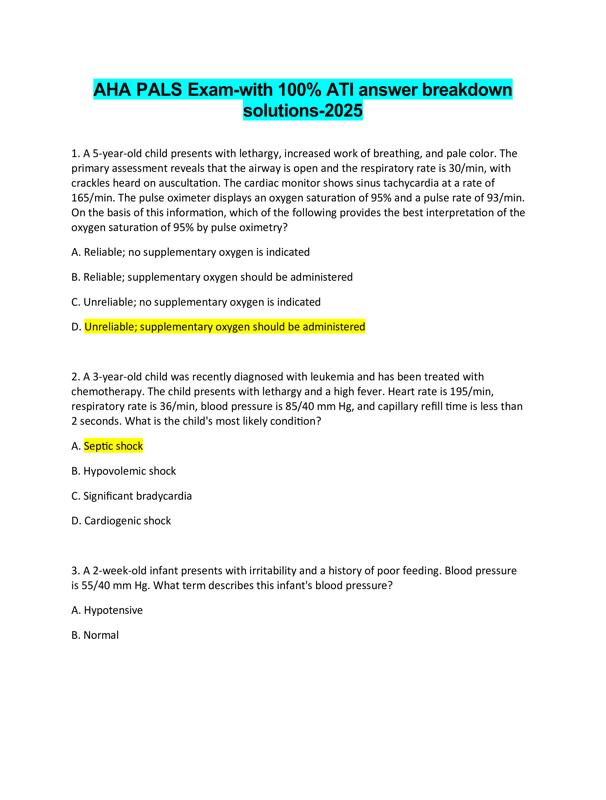 AHA PALS Exam-with 100% ATI answer breakdown solutions-2025

1. A 5-year-old child presents with lethargy, increased work of breathing, and pale color. The primary assessment reveals that the airway is open and the respiratory rate is 30/min, with crackles heard on auscultation. The cardiac monitor shows sinus tachycardia at a rate of 165/min. The pulse oximeter displays an oxygen saturation of 95% and a pulse rate of 93/min. On the basis of this information, which of the following provides the best interpretation of the oxygen saturation of 95% by pulse oximetry?

A. Reliable; no supplementary oxygen is indicated

B. Reliable; supplementary oxygen should be administered

C. Unreliable; no supplementary oxygen is indicated

D. Unreliable; supplementary oxygen should be administered

2. A 3-year-old child was recently diagnosed with leukemia and has been treated with chemotherapy. The child presents with lethargy and a high fever. Heart rate is 195/min, respiratory rate is 36/min, blood pressure is 85/40 mm Hg, and capillary refill time is less than 2 seconds. What is the child's most likely condition?

A. Septic shock

B. Hypovolemic shock

C. Significant bradycardia

D. Cardiogenic shock

3. A 2-week-old infant presents with irritability and a history of poor feeding. Blood pressure is 55/40 mm Hg. What term describes this infant's blood pressure?

A. Hypotensive

B. Normal